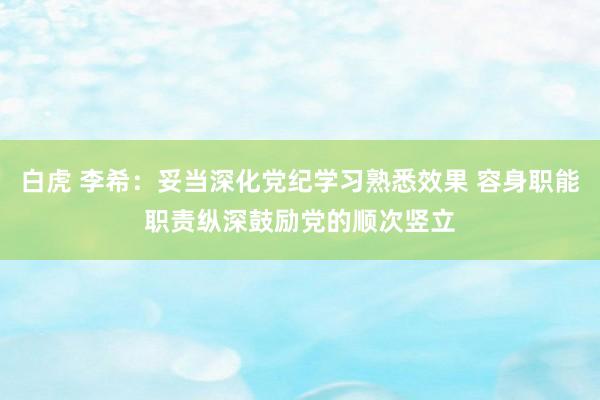 白虎 李希：妥当深化党纪学习熟悉效果 容身职能职责纵深鼓励党的顺次竖立